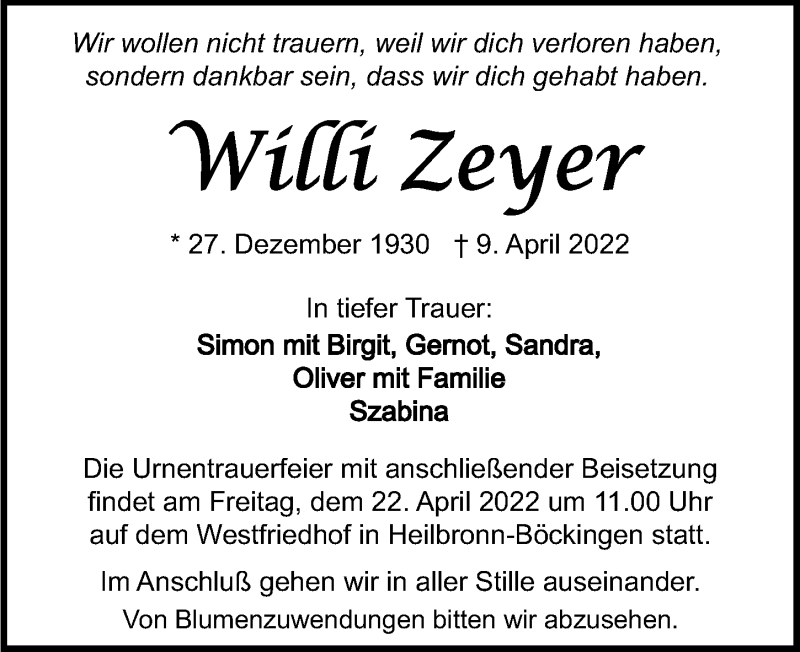 Wir wollen nicht trauern, weil wir dich verloren haben, sondern dankbar sein, dass wir dich gehabt haben.

Willi Zeyer

* 27. Dezember 1930 † 9. April 2022

In tiefer Trauer:
Simon mit Birgit, Gernot, Sandra,
Oliver mit Familie
Szabina

Die Urnentrauerfeier mit anschließender Beisetzung findet am Freitag, dem 22. April 2022 um 11.00 Uhr auf dem Westfriedhof in Heilbronn-Böckingen statt.

Im Anschluß gehen wir in aller Stille auseinander.

Von Blumenzuwendungen bitten wir abzusehen.